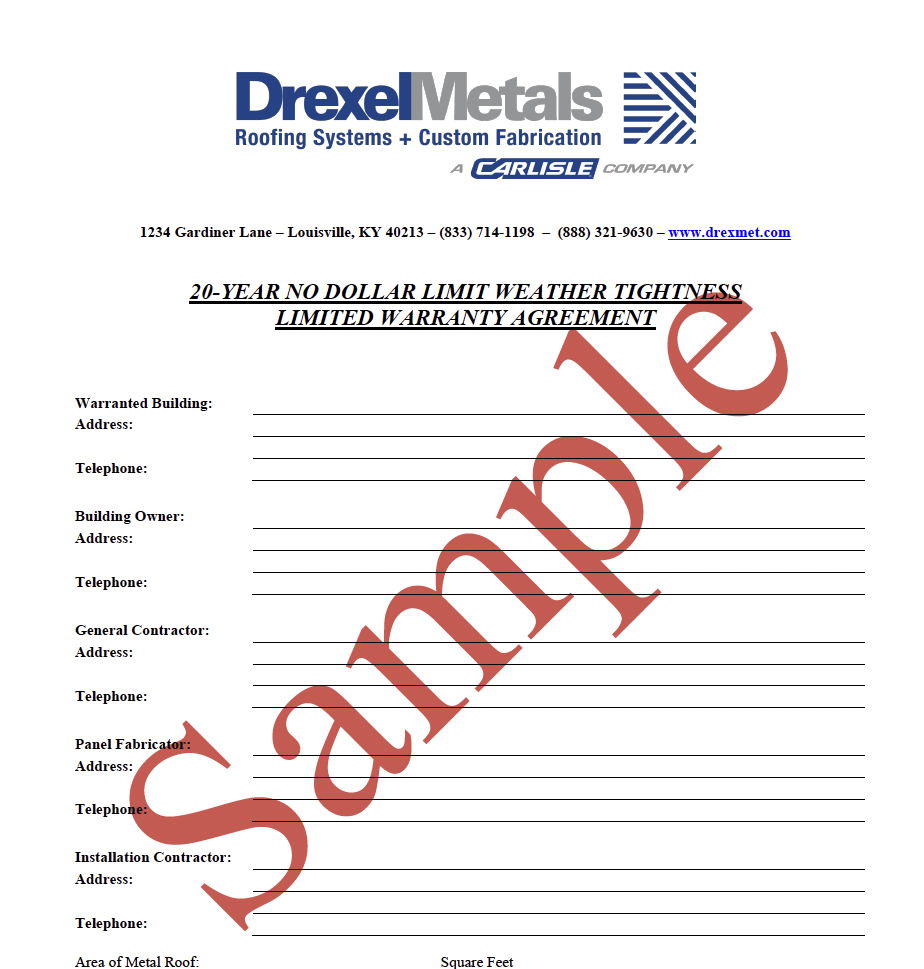 DrexelMetals
Roofing Systems + Custom Fabrication
A CARLISLE COMPANY

1234 Gardiner Lane – Louisville, KY 40213 – (833) 714-1198 – (888) 321-9630 – www.drexmet.com

20-YEAR NO DOLLAR LIMIT WEATHER TIGHTNESS LIMITED WARRANTY AGREEMENT

Sample

Warranted Building:
Address:

Telephone:

Building Owner:
Address:

Telephone:

General Contractor:
Address:

Telephone:

Panel Fabricator:
Address:

Telephone:

Installation Contractor:
Address:

Telephone:

Area of Metal Roof: Square Feet